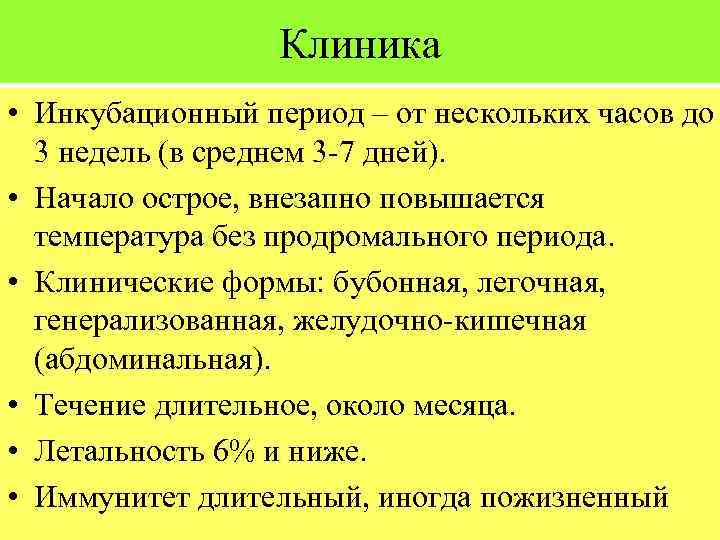 Клиника

• Инкубационный период – от нескольких часов до 3 недель (в среднем 3-7 дней).

• Начало острое, внезапно повышается температура без продромального периода.

• Клинические формы: бубонная, легочная, генерализованная, желудочно-кишечная (абдоминальная).

• Течение длительное, около месяца.

• Летальность 6% и ниже.

• Иммунитет длительный, иногда пожизненный